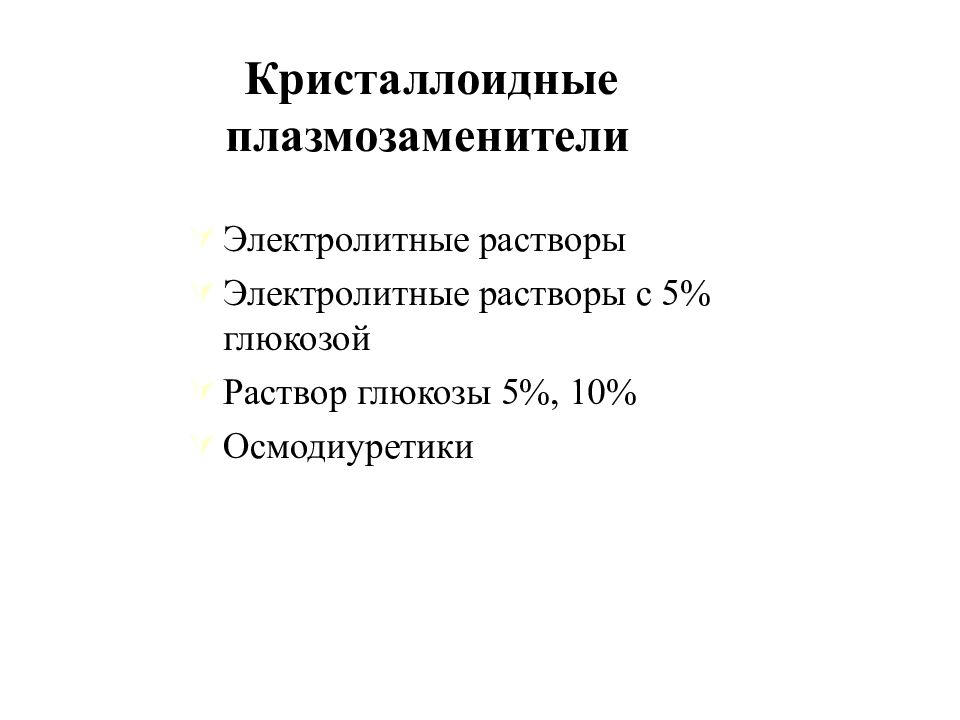 Кристаллоидные плазмозаменители

Электролитные растворы

Электролитные растворы с 5% глюкозой

Раствор глюкозы 5%, 10%

Осмодиуретики